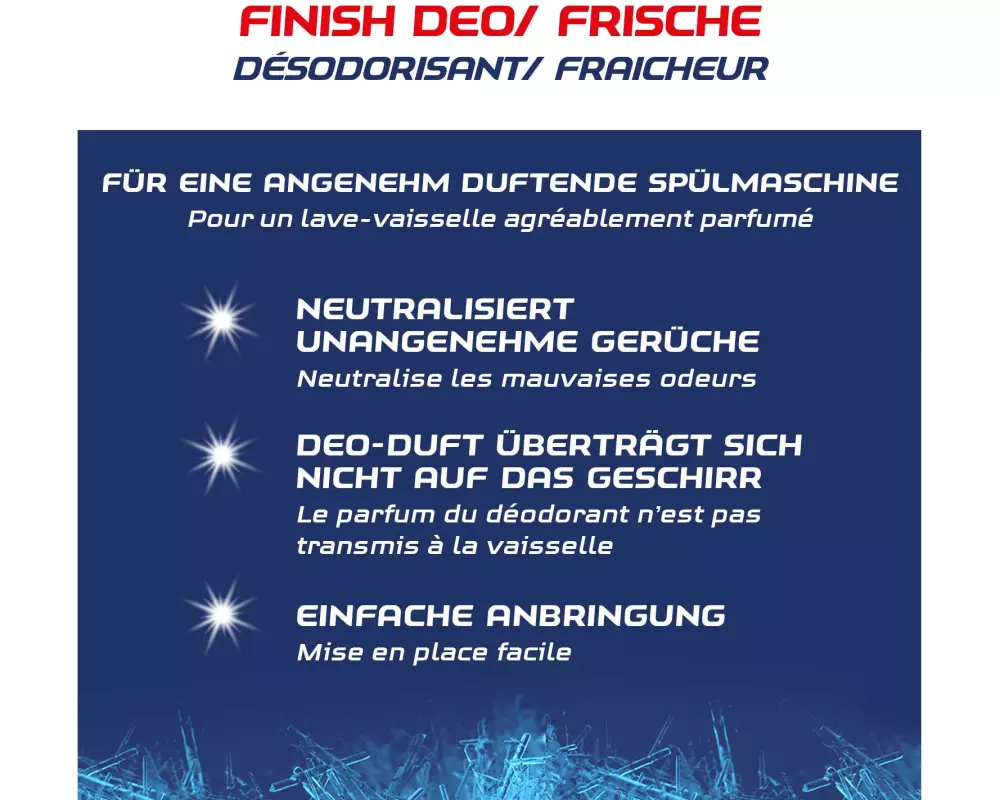 FINISH DEO/ FRISCHE
DÉSODORISANT/ FRAICHEUR

FÜR EINE ANGENEHM DUFTENDE SPÜLMASCHINE
Pour un lave-vaisselle agréablement parfumé

NEUTRALISIERT UNANGENEHME GERÜCHE
Neutralise les mauvaises odeurs

DEO-DUFT ÜBERTRÄGT SICH NICHT AUF DAS GESCHIRR
Le parfum du déodorant n'est pas transmis à la vaisselle

EINFACHE ANBRINGUNG
Mise en place facile